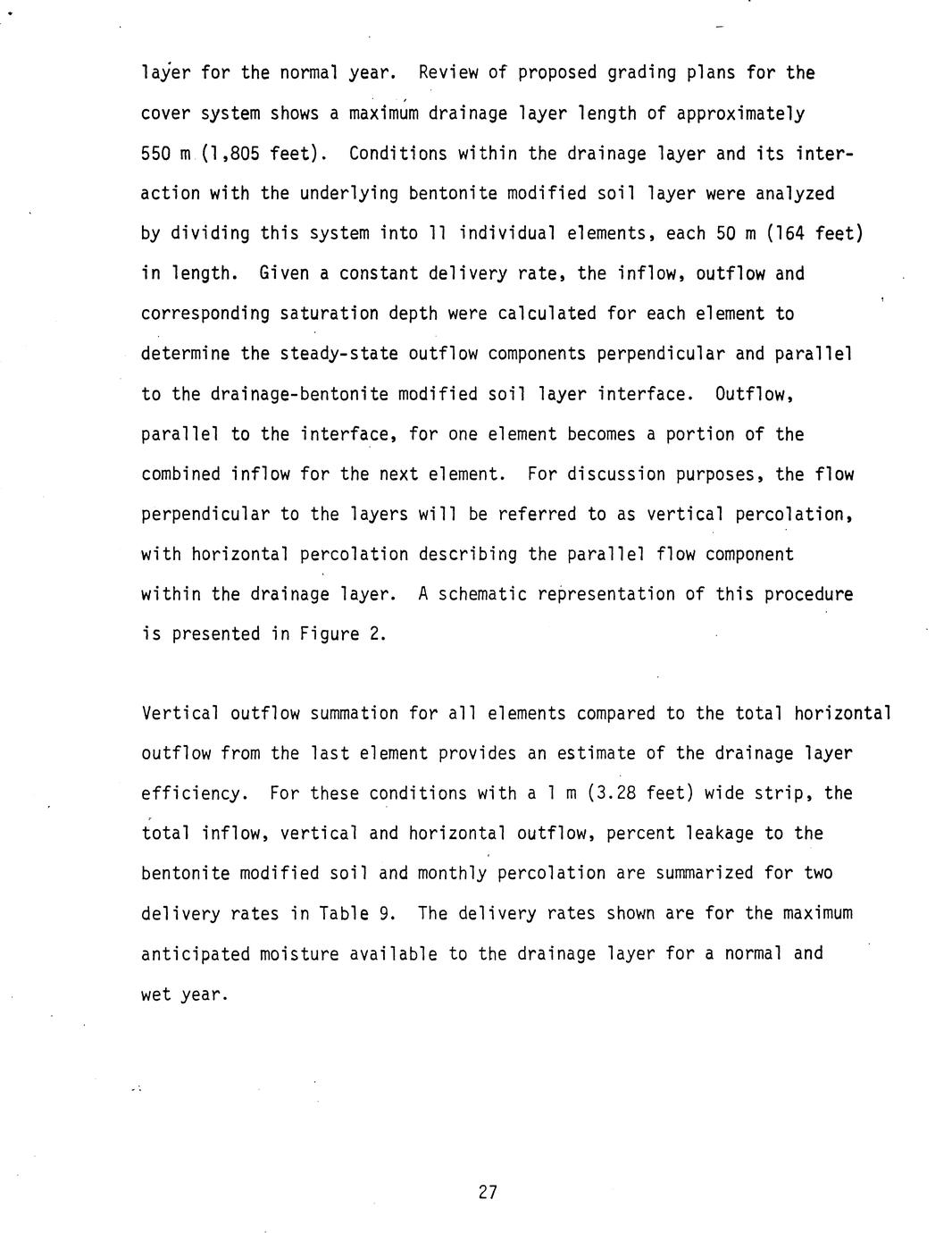 layer for the normal year. Review of proposed grading plans for the cover system shows a maximum drainage layer length of approximately 550 m (1,805 feet). Conditions within the drainage layer and its interaction with the underlying bentonite modified soil layer were analyzed by dividing this system into 11 individual elements, each 50 m (164 feet) in length. Given a constant delivery rate, the inflow, outflow and corresponding saturation depth were calculated for each element to determine the steady-state outflow components perpendicular and parallel to the drainage-bentonite modified soil layer interface. Outflow, parallel to the interface, for one element becomes a portion of the combined inflow for the next element. For discussion purposes, the flow perpendicular to the layers will be referred to as vertical percolation, with horizontal percolation describing the parallel flow component within the drainage layer. A schematic representation of this procedure is presented in Figure 2.

Vertical outflow summation for all elements compared to the total horizontal outflow from the last element provides an estimate of the drainage layer efficiency. For these conditions with a 1 m (3.28 feet) wide strip, the total inflow, vertical and horizontal outflow, percent leakage to the bentonite modified soil and monthly percolation are summarized for two delivery rates in Table 9. The delivery rates shown are for the maximum anticipated moisture available to the drainage layer for a normal and wet year.

27